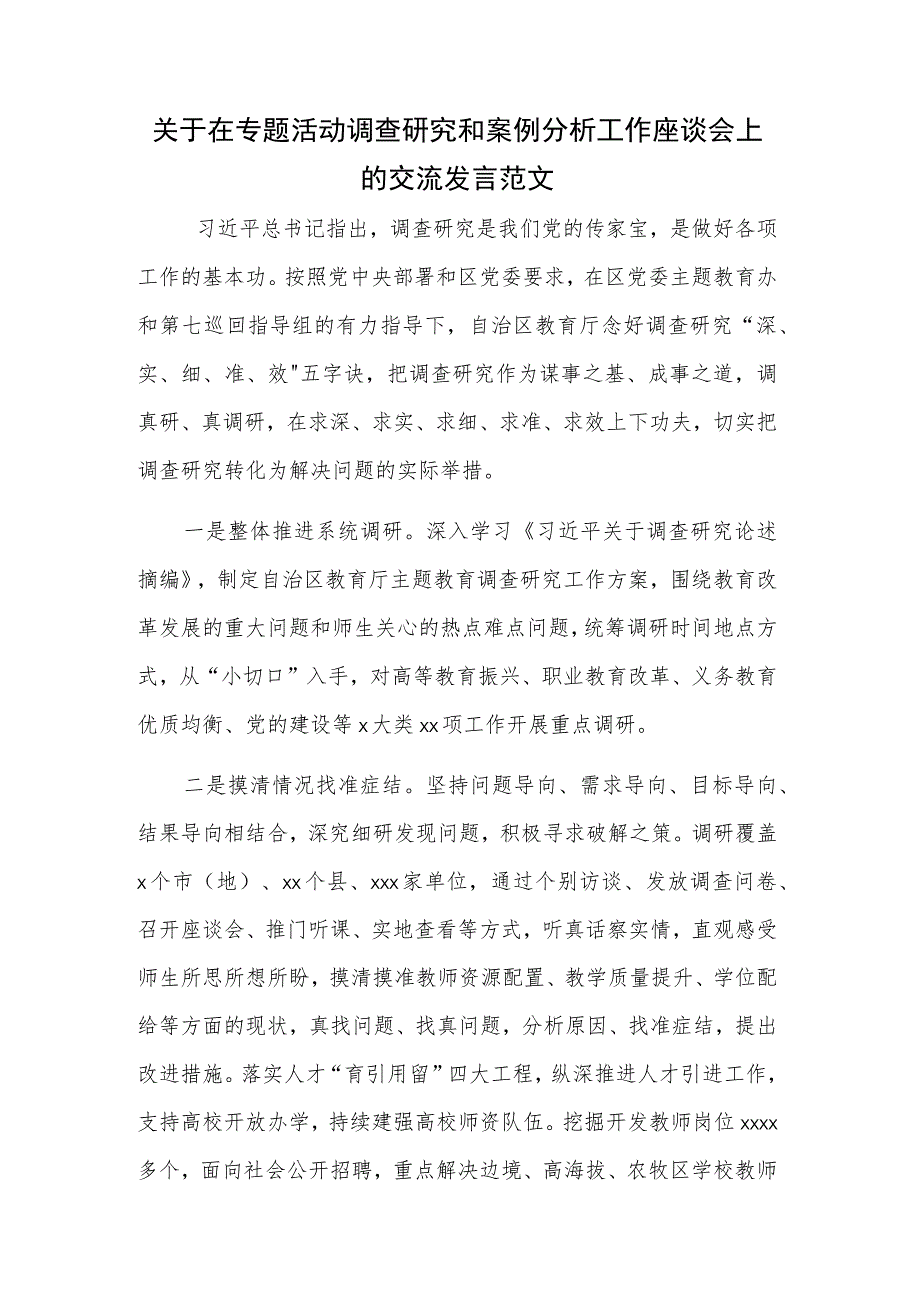 关于在专题活动调查研究和案例分析工作座谈会上的交流发言范文

习近平总书记指出，调查研究是我们党的传家宝，是做好各项工作的基本功。按照党中央部署和区党委要求，在区党委主题教育办和第七巡回指导组的有力指导下，自治区教育厅念好调查研究“深、实、细、准、效"五字诀，把调查研究作为谋事之基、成事之道，调真研、真调研，在求深、求实、求细、求准、求效上下功夫，切实把调查研究转化为解决问题的实际举措。

一是整体推进系统调研。深入学习《习近平关于调查研究论述摘编》，制定自治区教育厅主题教育调查研究工作方案，围绕教育改革发展的重大问题和师生关心的热点难点问题，统筹调研时间地点方式，从“小切口”入手，对高等教育振兴、职业教育改革、义务教育优质均衡、党的建设等x大类xx项工作开展重点调研。

二是摸清情况找准症结。坚持问题导向、需求导向、目标导向、结果导向相结合，深究细研发现问题，积极寻求破解之策。调研覆盖x个市（地）、xx个县、xxx家单位，通过个别访谈、发放调查问卷、召开座谈会、推门听课、实地查看等方式，听真话察实情，直观感受师生所思所想所盼，摸清摸准教师资源配置、教学质量提升、学位配给等方面的现状，真找问题、找真问题，分析原因、找准症结，提出改进措施。落实人才“育引用留”四大工程，纵深推进人才引进工作，支持高校开放办学，持续建强高校师资队伍。挖掘开发教师岗位xxxx多个，面向社会公开招聘，重点解决边境、高海拔、农牧区学校教师